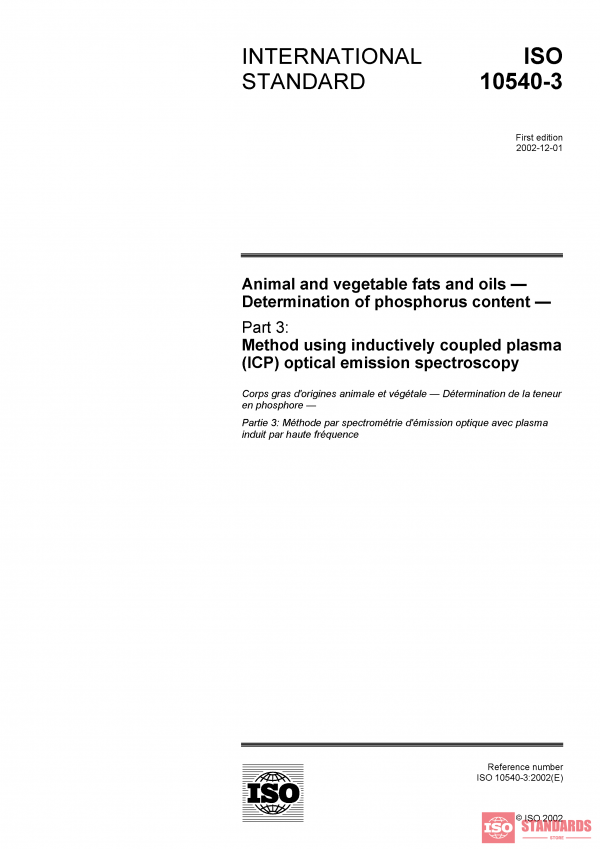 INTERNATIONAL STANDARD

ISO 10540-3

First edition
2002-12-01

Animal and vegetable fats and oils — Determination of phosphorus content —

Part 3:
Method using inductively coupled plasma (ICP) optical emission spectroscopy

Corps gras d'origines animale et végétale — Détermination de la teneur en phosphore —

Partie 3: Méthode par spectrométrie d'émission optique avec plasma induit par haute fréquence

ISO

Reference number
ISO 10540-3:2002(E)

© ISO 2002

ISO STANDARDS STORE